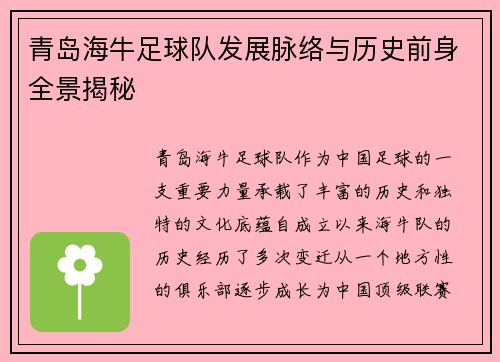 青岛海牛足球队发展脉络与历史前身全景揭秘

青岛海牛足球队作为中国足球的一支重要力量承载了丰富的历史和独特的文化底蕴自成立以来海牛队的历史经历了多次变迁从一个地方性的俱乐部逐步成长为中国顶级联赛